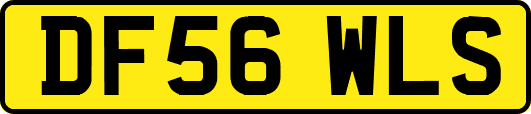 DF56 WLS